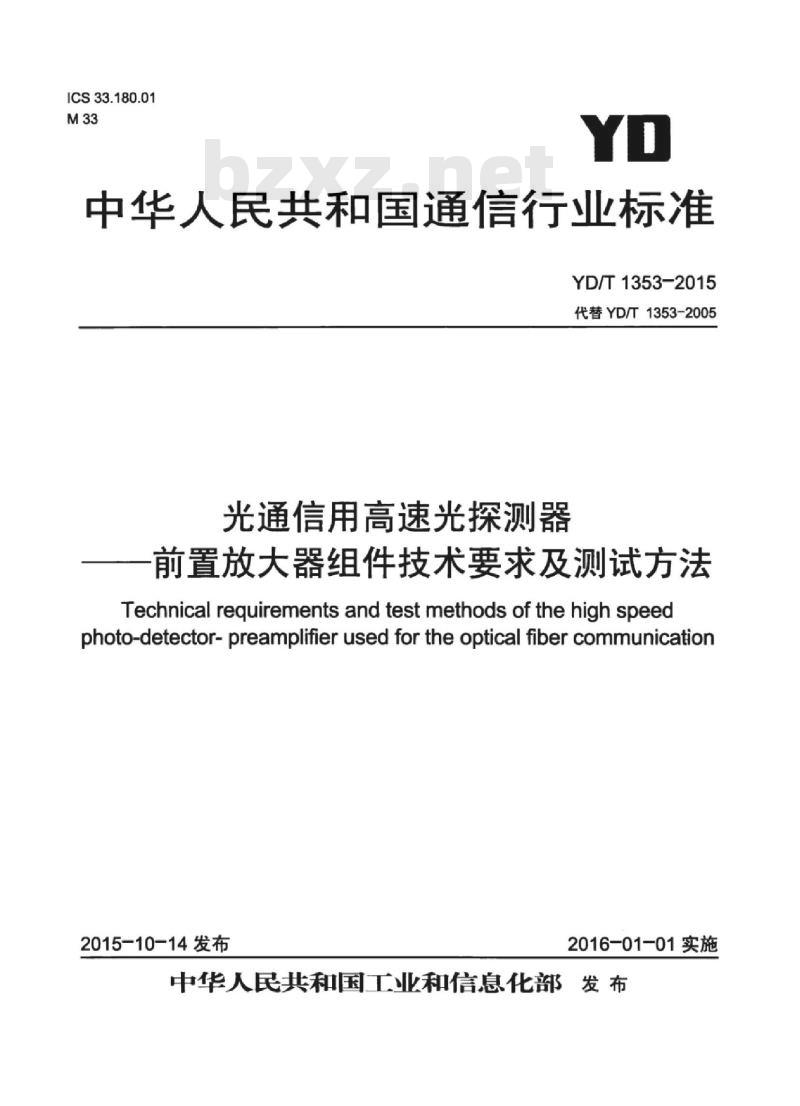 ICS 33.180.01
M 33

YD

bzxz.net

中华人民共和国通信行业标准

YD/T 1353-2015
代替 YD/T 1353-2005

光通信用高速光探测器
——前置放大器组件技术要求及测试方法

Technical requirements and test methods of the high speed photo-detector- preamplifier used for the optical fiber communication

2015-10-14 发布

2016-01-01 实施

中华人民共和国工业和信息化部 发布